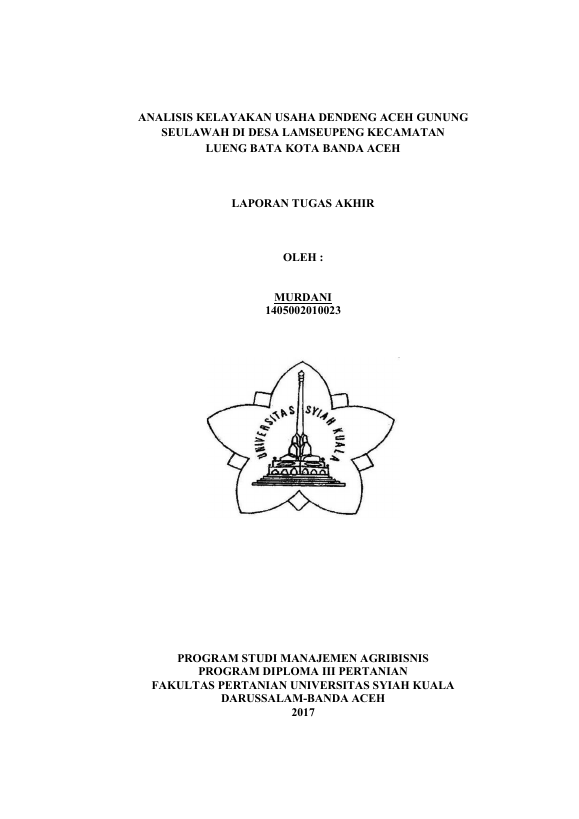 ANALISIS KELAYAKAN USAHA DENDENG ACEH GUNUNG SEULAWAH DI DESA LAMSEUPENG KECAMATAN LUENG BATA KOTA BANDA ACEH

LAPORAN TUGAS AKHIR

OLEH :

MURDANI
1405002010023

UNIVERSITAS SYIAH KUALA

PROGRAM STUDI MANAJEMEN AGRIBISNIS
PROGRAM DIPLOMA III PERTANIAN
FAKULTAS PERTANIAN UNIVERSITAS SYIAH KUALA
DARUSSALAM-BANDA ACEH
2017